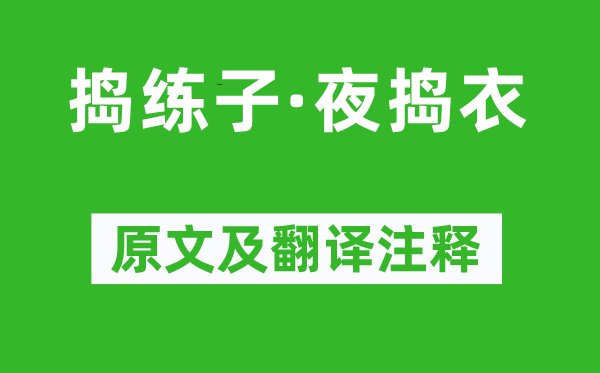 捣练子·夜捣衣

原文及翻译注释